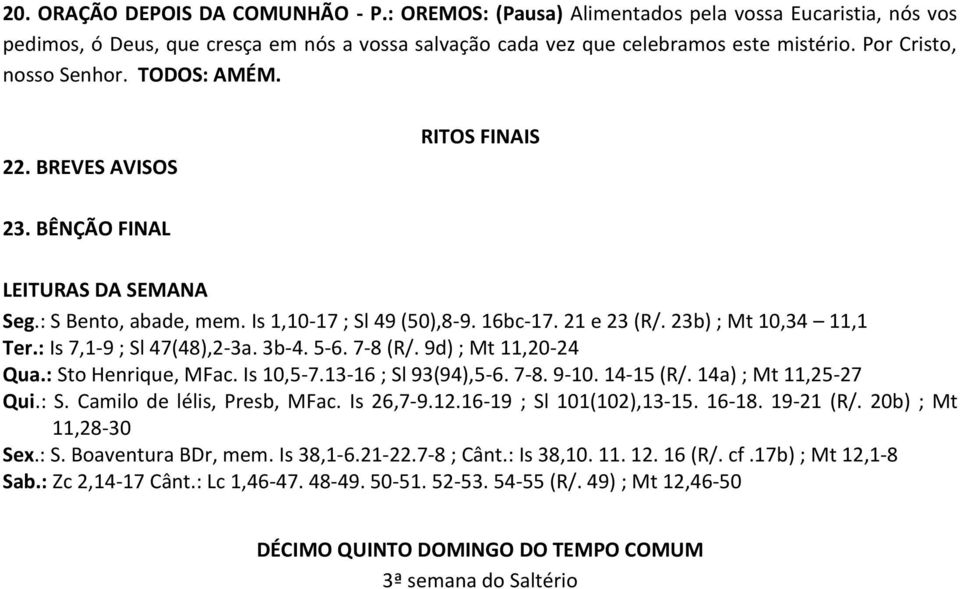 20. ORAÇÃO DEPOIS DA COMUNHÃO - P.: OREMOS: (Pausa) Alimentados pela vossa Eucaristia, nós vos pedimos, ó Deus, que cresça em nós a vossa salvação cada vez que celebramos este mistério. Por Cristo, nosso Senhor. TODOS: AMÉM.

RITOS FINAIS

22. BREVES AVISOS

23. BÊNÇÃO FINAL

LEITURAS DA SEMANA
Seg.: S Bento, abade, mem. Is 1,10-17 ; Sl 49 (50),8-9. 16bc-17. 21 e 23 (R/. 23b) ; Mt 10,34 – 11,1
Ter.: Is 7,1-9 ; Sl 47(48),2-3a. 3b-4. 5-6. 7-8 (R/. 9d) ; Mt 11,20-24
Qua.: Sto Henrique, MFac. Is 10,5-7.13-16 ; Sl 93(94),5-6. 7-8. 9-10. 14-15 (R/. 14a) ; Mt 11,25-27
Qui.: S. Camilo de lélis, Presb, MFac. Is 26,7-9.12.16-19 ; Sl 101(102),13-15. 16-18. 19-21 (R/. 20b) ; Mt 11,28-30
Sex.: S. Boaventura BDr, mem. Is 38,1-6.21-22.7-8 ; Cânt.: Is 38,10. 11. 12. 16 (R/. cf .17b) ; Mt 12,1-8
Sab.: Zc 2,14-17 Cânt.: Lc 1,46-47. 48-49. 50-51. 52-53. 54-55 (R/. 49) ; Mt 12,46-50

DÉCIMO QUINTO DOMINGO DO TEMPO COMUM
3ª semana do Saltério